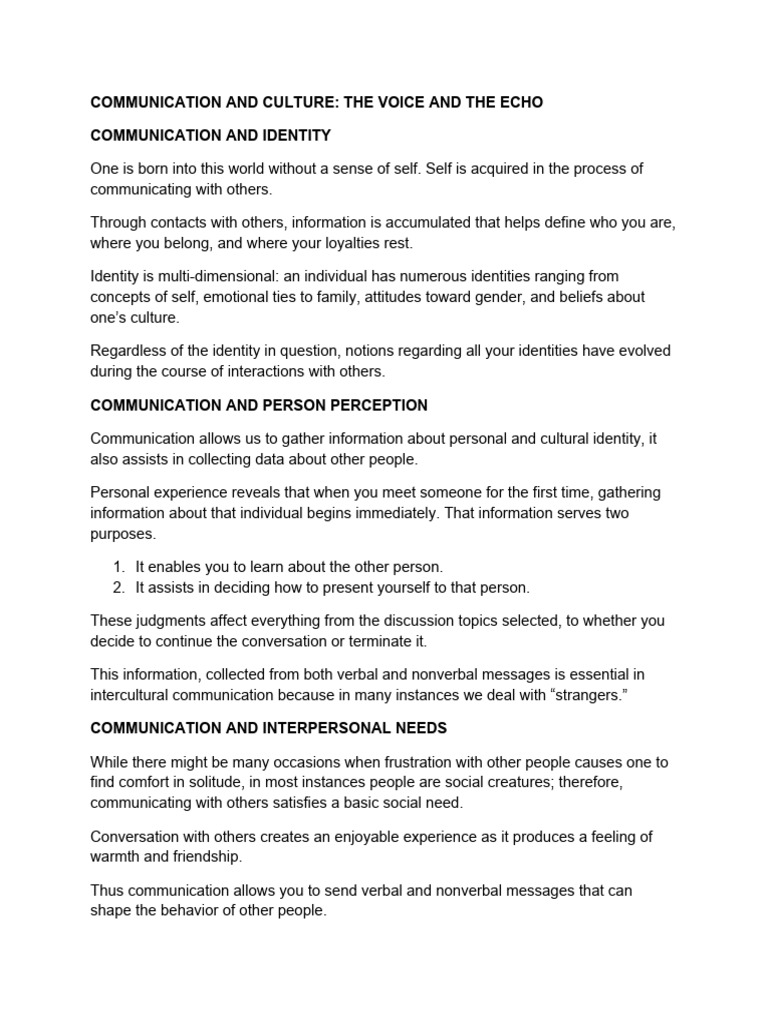 COMMUNICATION AND CULTURE: THE VOICE AND THE ECHO

COMMUNICATION AND IDENTITY

One is born into this world without a sense of self. Self is acquired in the process of communicating with others.

Through contacts with others, information is accumulated that helps define who you are, where you belong, and where your loyalties rest.

Identity is multi-dimensional: an individual has numerous identities ranging from concepts of self, emotional ties to family, attitudes toward gender, and beliefs about one's culture.

Regardless of the identity in question, notions regarding all your identities have evolved during the course of interactions with others.

COMMUNICATION AND PERSON PERCEPTION

Communication allows us to gather information about personal and cultural identity, it also assists in collecting data about other people.

Personal experience reveals that when you meet someone for the first time, gathering information about that individual begins immediately. That information serves two purposes.

1. It enables you to learn about the other person.
2. It assists in deciding how to present yourself to that person.

These judgments affect everything from the discussion topics selected, to whether you decide to continue the conversation or terminate it.

This information, collected from both verbal and nonverbal messages is essential in intercultural communication because in many instances we deal with "strangers."

COMMUNICATION AND INTERPERSONAL NEEDS

While there might be many occasions when frustration with other people causes one to find comfort in solitude, in most instances people are social creatures; therefore, communicating with others satisfies a basic social need.

Conversation with others creates an enjoyable experience as it produces a feeling of warmth and friendship.

Thus communication allows you to send verbal and nonverbal messages that can shape the behavior of other people.